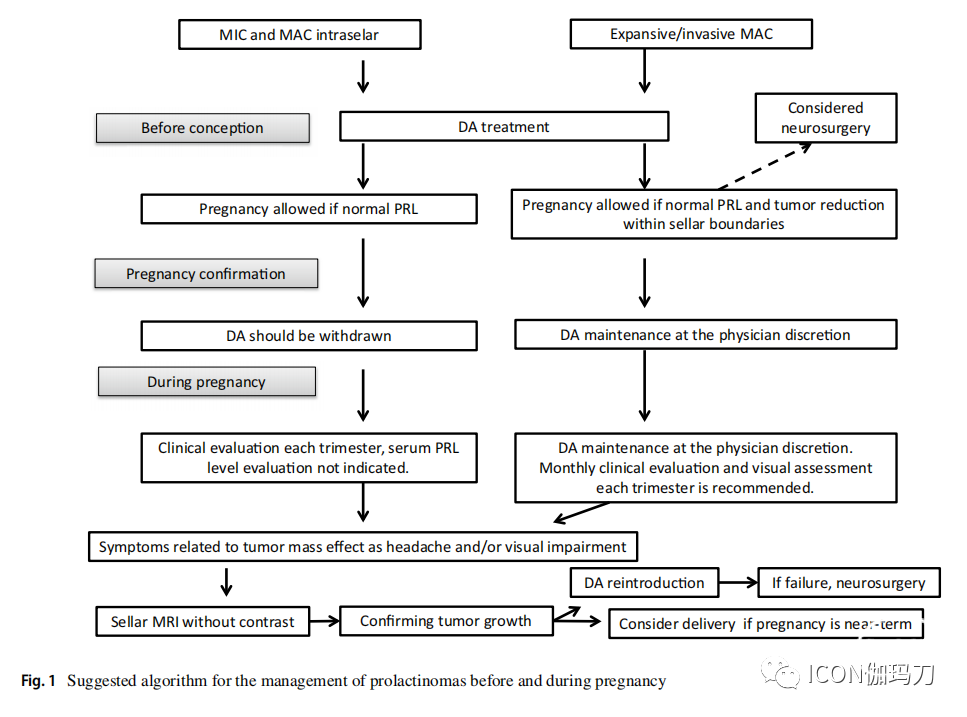 MIC and MAC intraselar

Expansive/invasive MAC

Before conception

DA treatment

Considered neurosurgery

Pregnancy allowed if normal PRL

Pregnancy allowed if normal PRL and tumor reduction within sellar boundaries

Pregnancy confirmation

DA should be withdrawn

DA maintenance at the physician discretion

During pregnancy

Clinical evaluation each trimester, serum PRL level evaluation not indicated.

DA maintenance at the physician discretion. Monthly clinical evaluation and visual assessment each trimester is recommended.

Symptoms related to tumor mass effect as headache and/or visual impairment

DA reintroduction

If failure, neurosurgery

Sellar MRI without contrast

Confirming tumor growth

Consider delivery if pregnancy is near-term

Fig. 1 Suggested algorithm for the management of prolactinomas before and during pregnancy

ICON伽玛刀